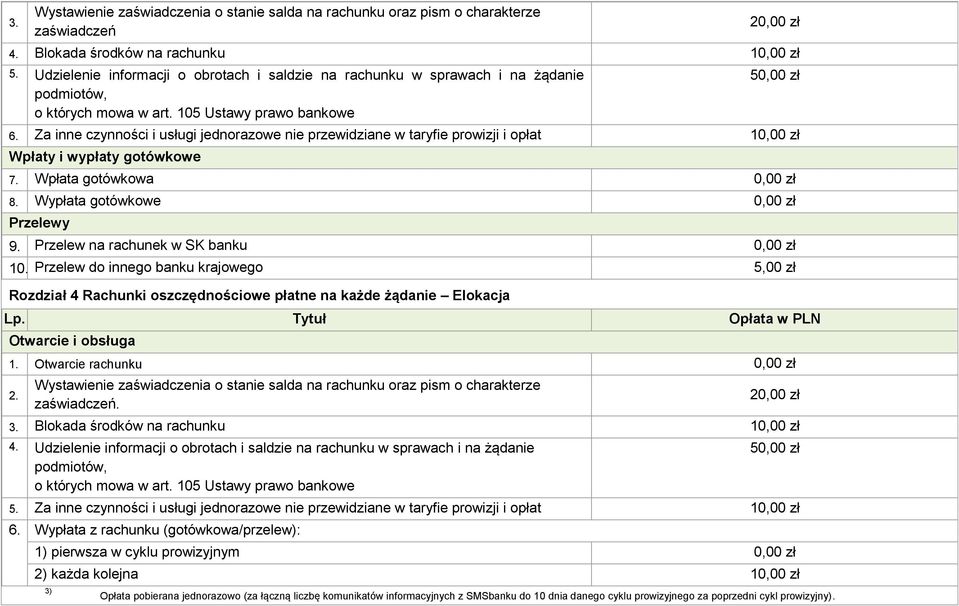 | | | |
|---|---|---|
| 3. | Wystawienie zaświadczenia o stanie salda na rachunku oraz pism o charakterze zaświadczeń | 20,00 zł |
| 4. | Blokada środków na rachunku | 10,00 zł |
| 5. | Udzielenie informacji o obrotach i saldzie na rachunku w sprawach i na żądanie podmiotów, o których mowa w art. 105 Ustawy prawo bankowe | 50,00 zł |
| 6. | Za inne czynności i usługi jednorazowe nie przewidziane w taryfie prowizji i opłat | 10,00 zł |
| Wpłaty i wypłaty gotówkowe | | |
| 7. | Wpłata gotówkowa | 0,00 zł |
| 8. | Wypłata gotówkowe | 0,00 zł |
| Przelewy | | |
| 9. | Przelew na rachunek w SK banku | 0,00 zł |
| 10. | Przelew do innego banku krajowego | 5,00 zł |

Rozdział 4 Rachunki oszczędnościowe płatne na każde żądanie – Elokacja

| Lp. | Tytuł | Opłata w PLN |
|---|---|---|
| Otwarcie i obsługa | | |
| 1. | Otwarcie rachunku | 0,00 zł |
| 2. | Wystawienie zaświadczenia o stanie salda na rachunku oraz pism o charakterze zaświadczeń. | 20,00 zł |
| 3. | Blokada środków na rachunku | 10,00 zł |
| 4. | Udzielenie informacji o obrotach i saldzie na rachunku w sprawach i na żądanie podmiotów, o których mowa w art. 105 Ustawy prawo bankowe | 50,00 zł |
| 5. | Za inne czynności i usługi jednorazowe nie przewidziane w taryfie prowizji i opłat | 10,00 zł |
| 6. | Wypłata z rachunku (gotówkowa/przelew): | |
| | 1) pierwsza w cyklu prowizyjnym | 0,00 zł |
| | 2) każda kolejna | 10,00 zł |

3) Opłata pobierana jednorazowo (za łączną liczbę komunikatów informacyjnych z SMSbanku do 10 dnia danego cyklu prowizyjnego za poprzedni cykl prowizyjny).